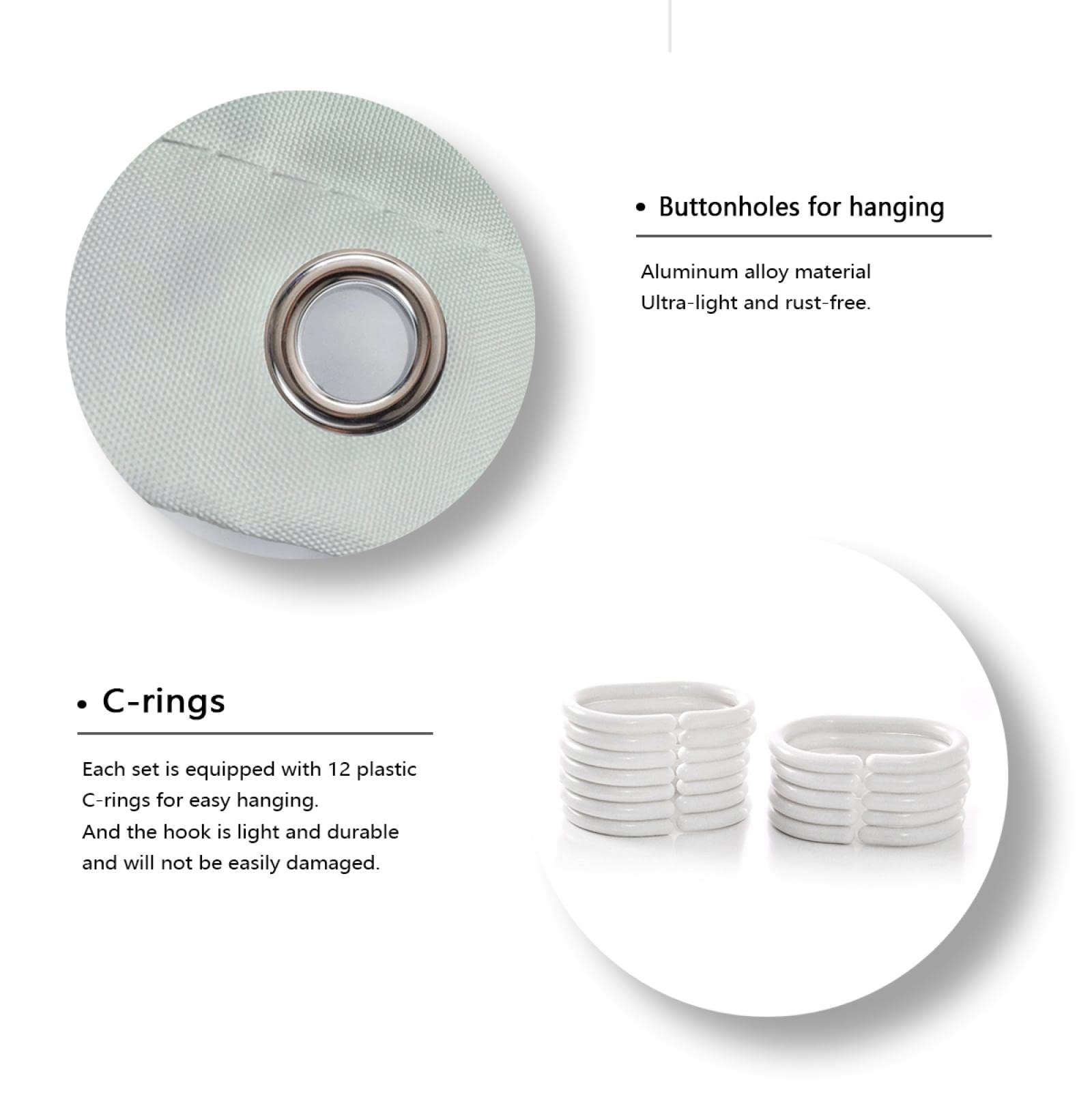 • Buttonholes for hanging

Aluminum alloy material
Ultra-light and rust-free.

• C-rings

Each set is equipped with 12 plastic C-rings for easy hanging.
And the hook is light and durable and will not be easily damaged.